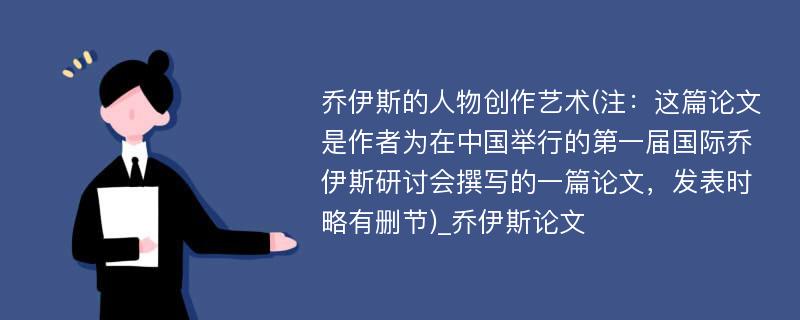 乔伊斯的人物创作艺术(注：这篇论文是作者为在中国举行的第一届国际乔伊斯研讨会撰写的一篇论文，发表时略有删节)_乔伊斯论文